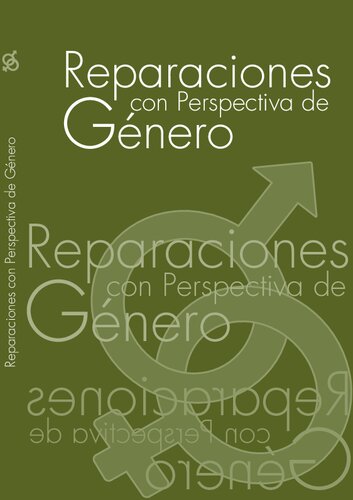 Reparaciones con Perspectiva de Género

Reparaciones con Perspectiva de Género

Reparaciones con Perspectiva de Género

Reparaciones con Perspectiva de Género